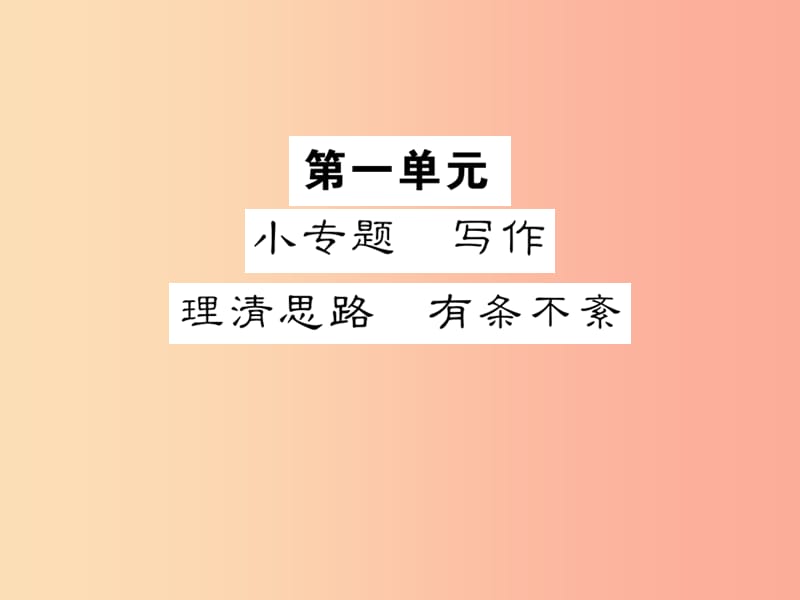 第一单元

小专题　写作

理清思路　有条不紊